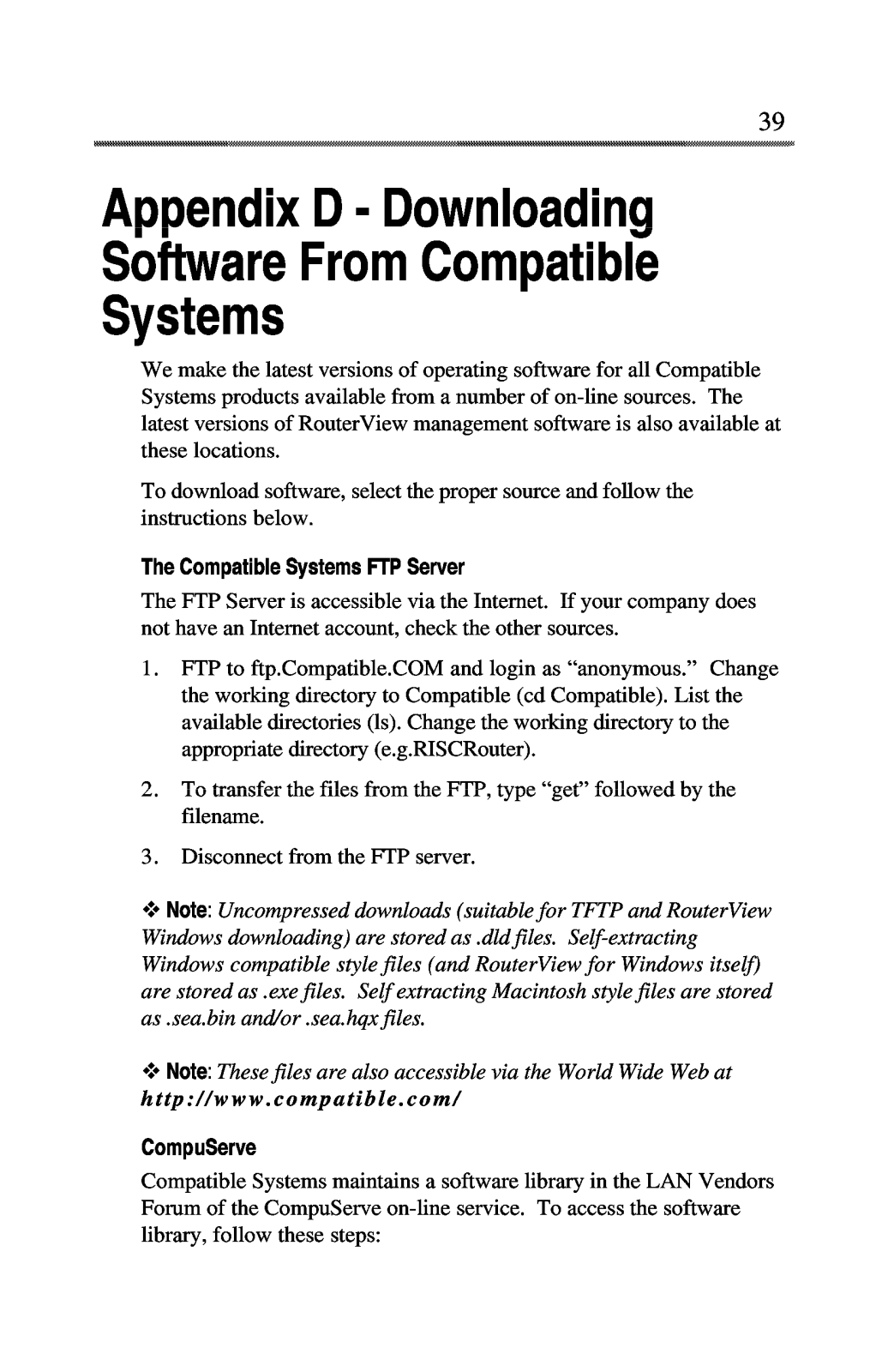 39

Appendix D - Downloading Software From Compatible Systems

We make the latest versions of operating software for all Compatible Systems products available from a number of on-line sources. The latest versions of RouterView management software is also available at these locations.

To download software, select the proper source and follow the instructions below.

The Compatible Systems FTP Server

The FTP Server is accessible via the Internet. If your company does not have an Internet account, check the other sources.

1. FTP to ftp.Compatible.COM and login as “anonymous.” Change the working directory to Compatible (cd Compatible). List the available directories (ls). Change the working directory to the appropriate directory (e.g.RISCRouter).

2. To transfer the files from the FTP, type “get” followed by the filename.

3. Disconnect from the FTP server.

❖ Note: Uncompressed downloads (suitable for TFTP and RouterView Windows downloading) are stored as .dld files. Self-extracting Windows compatible style files (and RouterView for Windows itself) are stored as .exe files. Self extracting Macintosh style files are stored as .sea.bin and/or .sea.hqx files.

❖ Note: These files are also accessible via the World Wide Web at http://www.compatible.com/

CompuServe

Compatible Systems maintains a software library in the LAN Vendors Forum of the CompuServe on-line service. To access the software library, follow these steps: